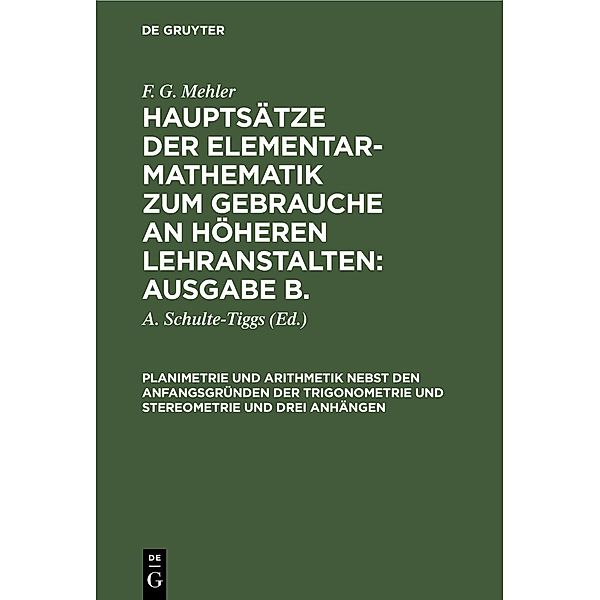 DE GRUYTER

F. G. Mehler

HAUPTSÄTZE DER ELEMENTAR-MATHEMATIK ZUM GEBRAUCHE AN HÖHEREN LEHRANSTALTEN: AUSGABE B.

A. Schulte-Tiggs (Ed.)

PLANIMETRIE UND ARITHMETIK NEBST DEN ANFANGSGRÜNDEN DER TRIGONOMETRIE UND STEREOMETRIE UND DREI ANHÄNGEN

DE
G